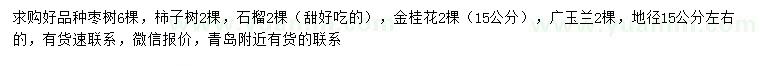 求购好品种枣树6棵，柿子树2棵，石榴2棵（甜好吃的），金桂花2棵（15公分），广玉兰2棵，地径15公分左右的，有货速联系，微信报价，青岛附近有货的联系